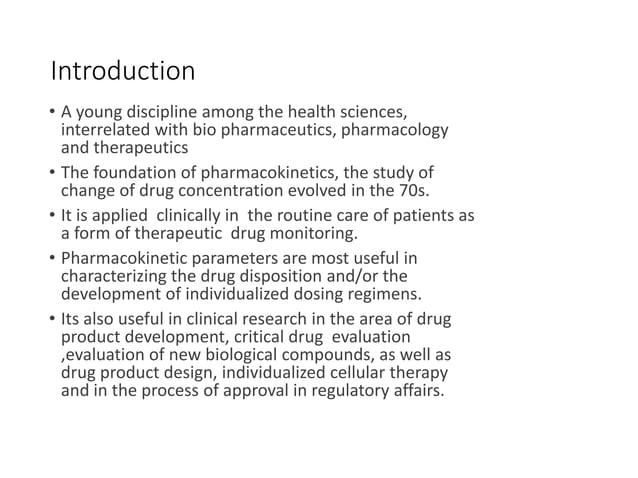 Introduction

• A young discipline among the health sciences, interrelated with bio pharmaceutics, pharmacology and therapeutics

• The foundation of pharmacokinetics, the study of change of drug concentration evolved in the 70s.

• It is applied clinically in the routine care of patients as a form of therapeutic drug monitoring.

• Pharmacokinetic parameters are most useful in characterizing the drug disposition and/or the development of individualized dosing regimens.

• Its also useful in clinical research in the area of drug product development, critical drug evaluation ,evaluation of new biological compounds, as well as drug product design, individualized cellular therapy and in the process of approval in regulatory affairs.